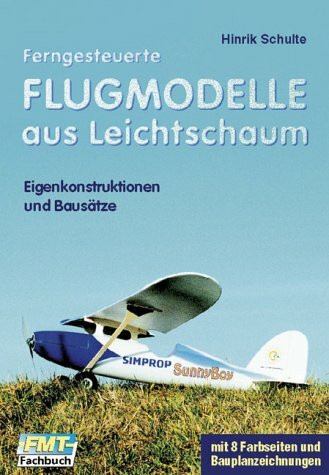 Hinrik Schulte

Ferngesteuerte
FLUGMODELLE
aus Leichtschaum

Eigenkonstruktionen
und Bausätze

SIMPROP SunnyBoy

FMT
Fachbuch

mit 8 Farbseiten und
Bauplanzeichnungen